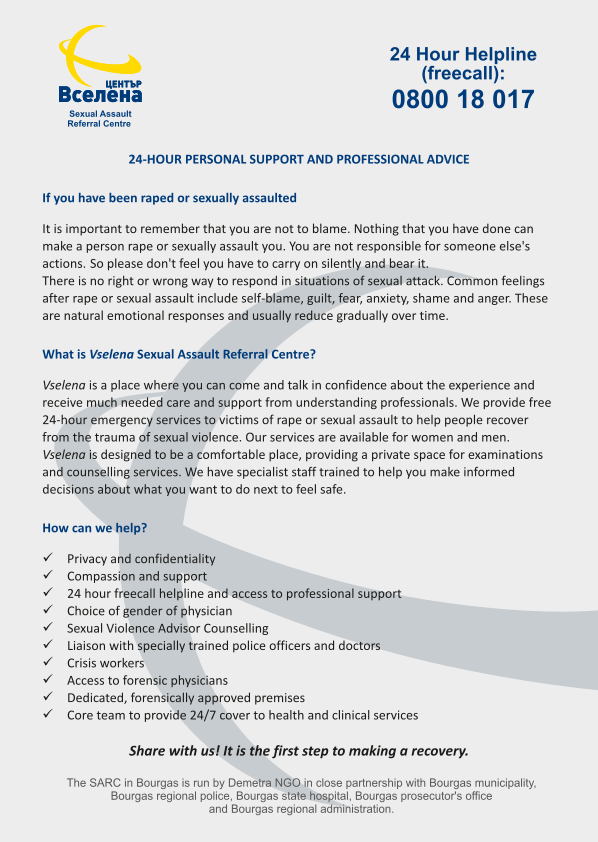 ЦЕНТЪР
Вселена
Sexual Assault Referral Centre

24 Hour Helpline (freecall):
0800 18 017

24-HOUR PERSONAL SUPPORT AND PROFESSIONAL ADVICE

If you have been raped or sexually assaulted

It is important to remember that you are not to blame. Nothing that you have done can make a person rape or sexually assault you. You are not responsible for someone else's actions. So please don't feel you have to carry on silently and bear it.
There is no right or wrong way to respond in situations of sexual attack. Common feelings after rape or sexual assault include self-blame, guilt, fear, anxiety, shame and anger. These are natural emotional responses and usually reduce gradually over time.

What is Vselena Sexual Assault Referral Centre?

Vselena is a place where you can come and talk in confidence about the experience and receive much needed care and support from understanding professionals. We provide free 24-hour emergency services to victims of rape or sexual assault to help people recover from the trauma of sexual violence. Our services are available for women and men.
Vselena is designed to be a comfortable place, providing a private space for examinations and counselling services. We have specialist staff trained to help you make informed decisions about what you want to do next to feel safe.

How can we help?

✓ Privacy and confidentiality
✓ Compassion and support
✓ 24 hour freecall helpline and access to professional support
✓ Choice of gender of physician
✓ Sexual Violence Advisor Counselling
✓ Liaison with specially trained police officers and doctors
✓ Crisis workers
✓ Access to forensic physicians
✓ Dedicated, forensically approved premises
✓ Core team to provide 24/7 cover to health and clinical services

Share with us! It is the first step to making a recovery.

The SARC in Bourgas is run by Demetra NGO in close partnership with Bourgas municipality, Bourgas regional police, Bourgas state hospital, Bourgas prosecutor's office and Bourgas regional administration.